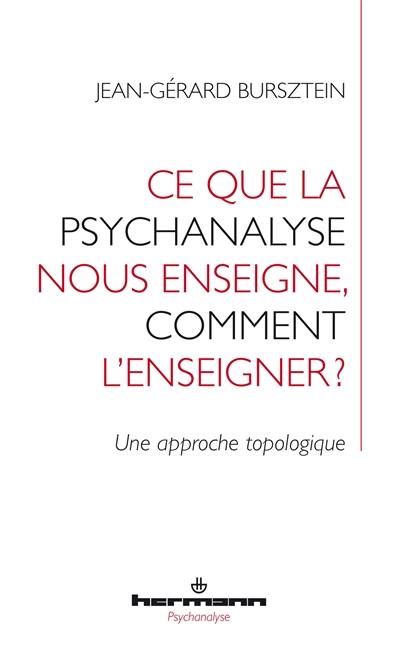 JEAN-GÉRARD BURSZTEIN

CE QUE LA PSYCHANALYSE NOUS ENSEIGNE, COMMENT L'ENSEIGNER ?

Une approche topologique

hermann
Psychanalyse